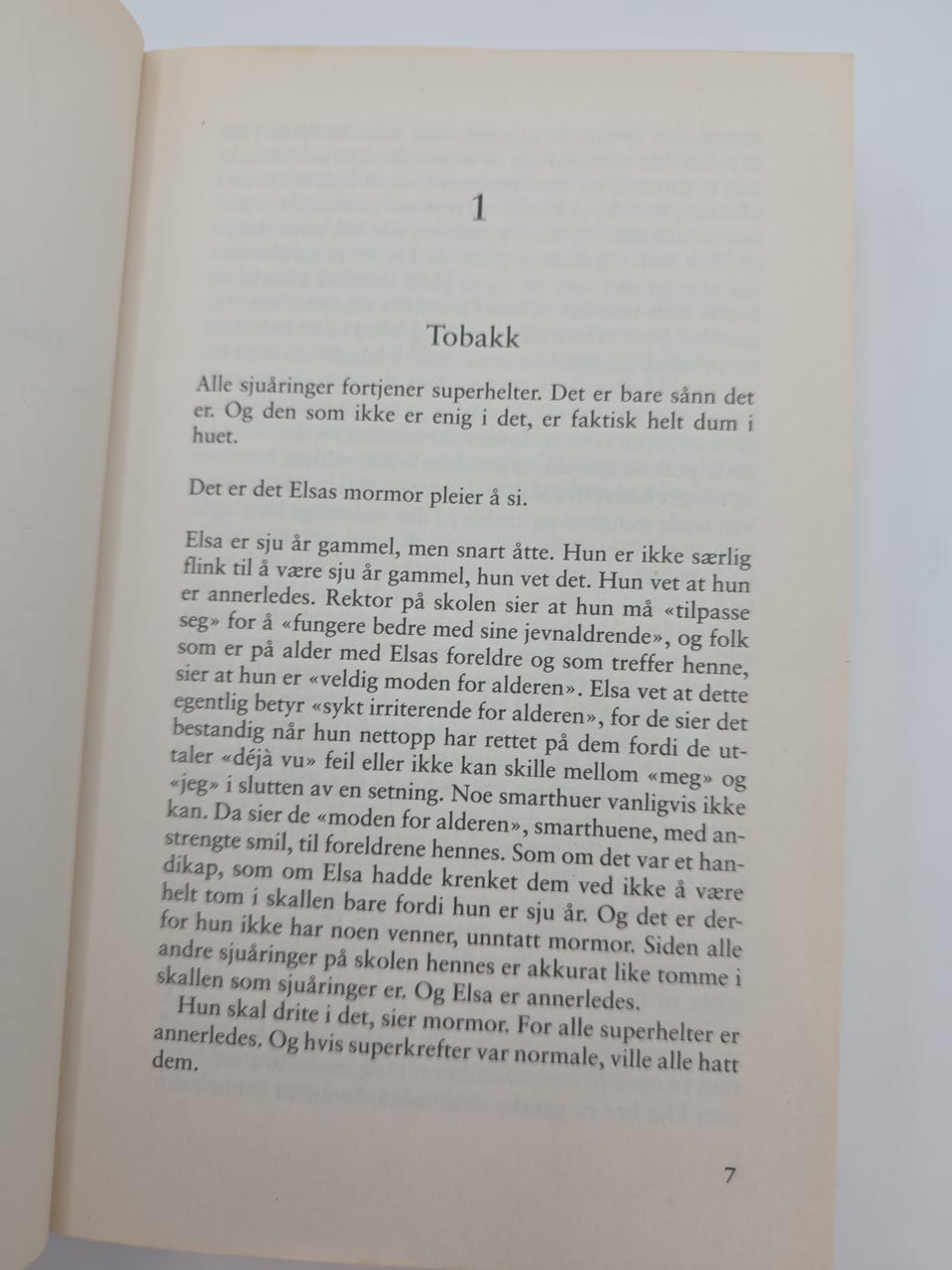 1

Tobakk

Alle sjuåringer fortjener superhelter. Det er bare sånn det er. Og den som ikke er enig i det, er faktisk helt dum i huet.

Det er det Elsas mormor pleier å si.

Elsa er sju år gammel, men snart åtte. Hun er ikke særlig flink til å være sju år gammel, hun vet det. Hun vet at hun er annerledes. Rektor på skolen sier at hun må «tilpasse seg» for å «fungere bedre med sine jevnaldrende», og folk som er på alder med Elsas foreldre og som treffer henne, sier at hun er «veldig moden for alderen». Elsa vet at dette egentlig betyr «sykt irriterende for alderen», for de sier det bestandig når hun nettopp har rettet på dem fordi de uttaler «déjà vu» feil eller ikke kan skille mellom «meg» og «jeg» i slutten av en setning. Noe smarthuer vanligvis ikke kan. Da sier de «moden for alderen», smarthuene, med anstrengte smil, til foreldrene hennes. Som om det var et handikap, som om Elsa hadde krenket dem ved ikke å være helt tom i skallen bare fordi hun er sju år. Og det er derfor hun ikke har noen venner, unntatt mormor. Siden alle andre sjuåringer på skolen hennes er akkurat like tomme i skallen som sjuåringer er. Og Elsa er annerledes.

Hun skal drite i det, sier mormor. For alle superhelter er annerledes. Og hvis superkrefter var normale, ville alle hatt dem.

7